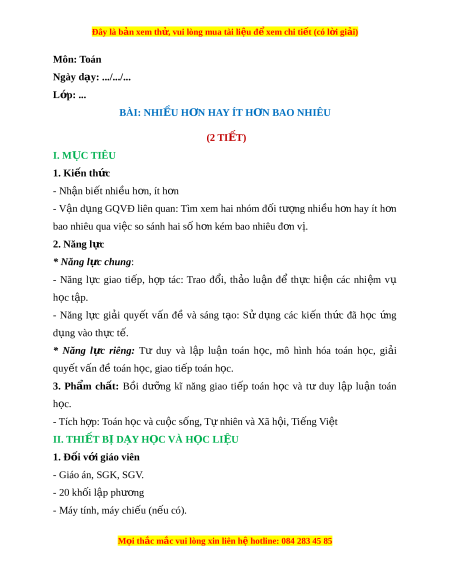 Đây là bản xem thử, vui lòng mua tài liệu để xem chi tiết (có lời giải)

Môn: Toán

Ngày dạy: .../.../...

Lớp: ...

BÀI: NHIỀU HƠN HAY ÍT HƠN BAO NHIÊU

(2 TIẾT)

I. MỤC TIÊU

1. Kiến thức

- Nhận biết nhiều hơn, ít hơn

- Vận dụng GQVĐ liên quan: Tìm xem hai nhóm đối tượng nhiều hơn hay ít hơn bao nhiêu qua việc so sánh hai số hơn kém bao nhiêu đơn vị.

2. Năng lực

* Năng lực chung:

- Năng lực giao tiếp, hợp tác: Trao đổi, thảo luận để thực hiện các nhiệm vụ học tập.

- Năng lực giải quyết vấn đề và sáng tạo: Sử dụng các kiến thức đã học ứng dụng vào thực tế.

* Năng lực riêng: Tư duy và lập luận toán học, mô hình hóa toán học, giải quyết vấn đề toán học, giao tiếp toán học.

3. Phẩm chất: Bồi dưỡng kĩ năng giao tiếp toán học và tư duy lập luận toán học.

- Tích hợp: Toán học và cuộc sống, Tự nhiên và Xã hội, Tiếng Việt

II. THIẾT BỊ DẠY HỌC VÀ HỌC LIỆU

1. Đối với giáo viên

- Giáo án, SGK, SGV.

- 20 khối lập phương

- Máy tính, máy chiếu (nếu có).

Mọi thắc mắc vui lòng xin liên hệ hotline: 084 283 45 85